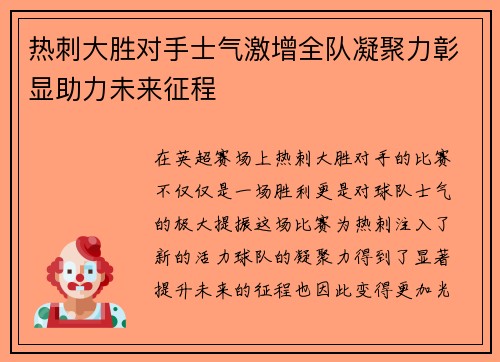 热刺大胜对手士气激增全队凝聚力彰显助力未来征程

在英超赛场上热刺大胜对手的比赛不仅仅是一场胜利更是对球队士气的极大提振这场比赛为热刺注入了新的活力球队的凝聚力得到了显著提升未来的征程也因此变得更加光